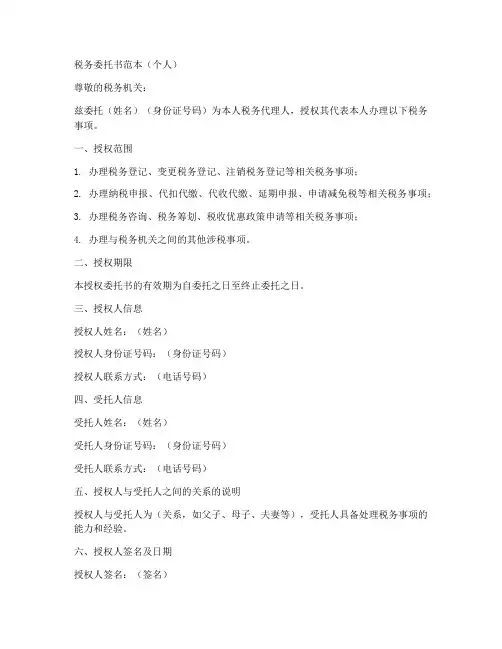 税务委托书范本（个人）

尊敬的税务机关：

兹委托（姓名）（身份证号码）为本人税务代理人，授权其代表本人办理以下税务事项。

一、授权范围

1. 办理税务登记、变更税务登记、注销税务登记等相关税务事项；

2. 办理纳税申报、代扣代缴、代收代缴、延期申报、申请减免税等相关税务事项；

3. 办理税务咨询、税务筹划、税收优惠政策申请等相关税务事项；

4. 办理与税务机关之间的其他涉税事项。

二、授权期限

本授权委托书的有效期为自委托之日至终止委托之日。

三、授权人信息

授权人姓名：（姓名）

授权人身份证号码：（身份证号码）

授权人联系方式：（电话号码）

四、受托人信息

受托人姓名：（姓名）

受托人身份证号码：（身份证号码）

受托人联系方式：（电话号码）

五、授权人与受托人之间的关系的说明

授权人与受托人为（关系，如父子、母子、夫妻等），受托人具备处理税务事项的能力和经验。

六、授权人签名及日期

授权人签名：（签名）